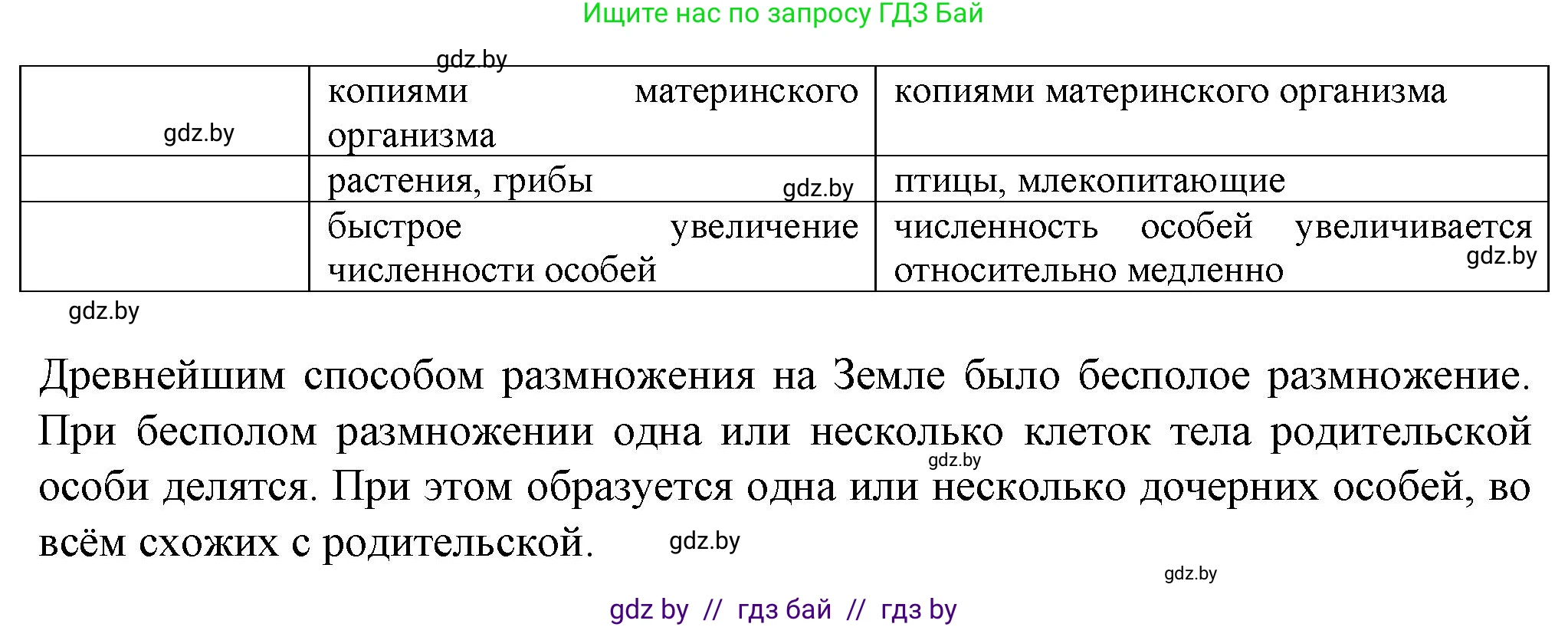 Ищите нас по запросу ГДЗ Бай

gdz.by

| gdz.by | копиями материнского организма | копиями материнского организма |
|---|---|---|
| | растения, грибы gdz.by | птицы, млекопитающие |
| | быстрое увеличение численности особей | численность особей увеличивается относительно медленно gdz.by |

gdz.by

Древнейшим способом размножения на Земле было бесполое размножение. При бесполом размножении одна или несколько клеток тела родительской особи делятся. При этом образуется одна или несколько дочерних особей, во всём схожих с родительской.

gdz.by

gdz.by

gdz.by

gdz by // гдз бай // гдз by